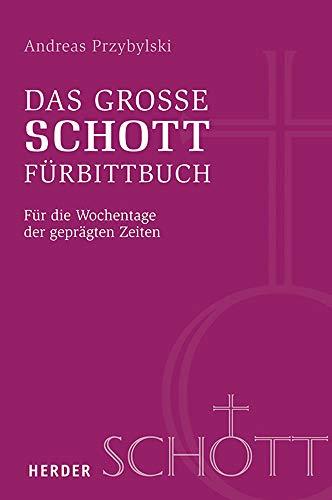 Andreas Przybylski

DAS GROSSE
SCHOTT
FÜRBITTBUCH

Für die Wochentage
der geprägten Zeiten

HERDER

SCHOTT